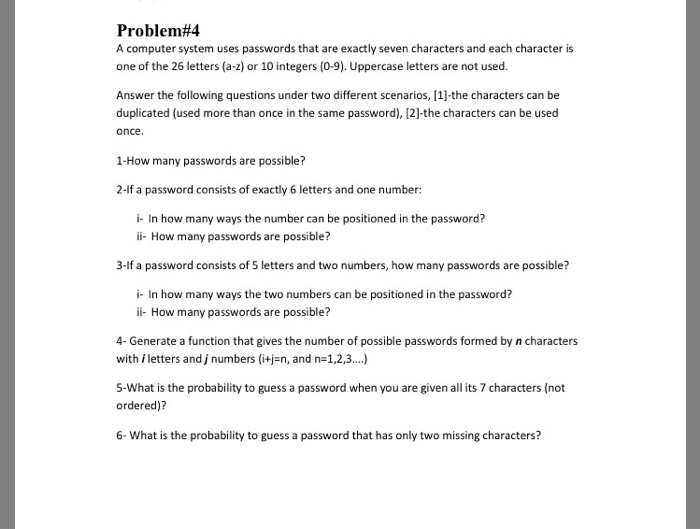 Problem#4

A computer system uses passwords that are exactly seven characters and each character is one of the 26 letters (a-z) or 10 integers (0-9). Uppercase letters are not used.

Answer the following questions under two different scenarios, [1]-the characters can be duplicated (used more than once in the same password), [2]-the characters can be used once.

1-How many passwords are possible?

2-If a password consists of exactly 6 letters and one number:

i- In how many ways the number can be positioned in the password?
ii- How many passwords are possible?

3-If a password consists of 5 letters and two numbers, how many passwords are possible?

i- In how many ways the two numbers can be positioned in the password?
ii- How many passwords are possible?

4- Generate a function that gives the number of possible passwords formed by $n$ characters with $i$ letters and $j$ numbers (i+j=n, and n=1,2,3....)

5-What is the probability to guess a password when you are given all its 7 characters (not ordered)?

6- What is the probability to guess a password that has only two missing characters?